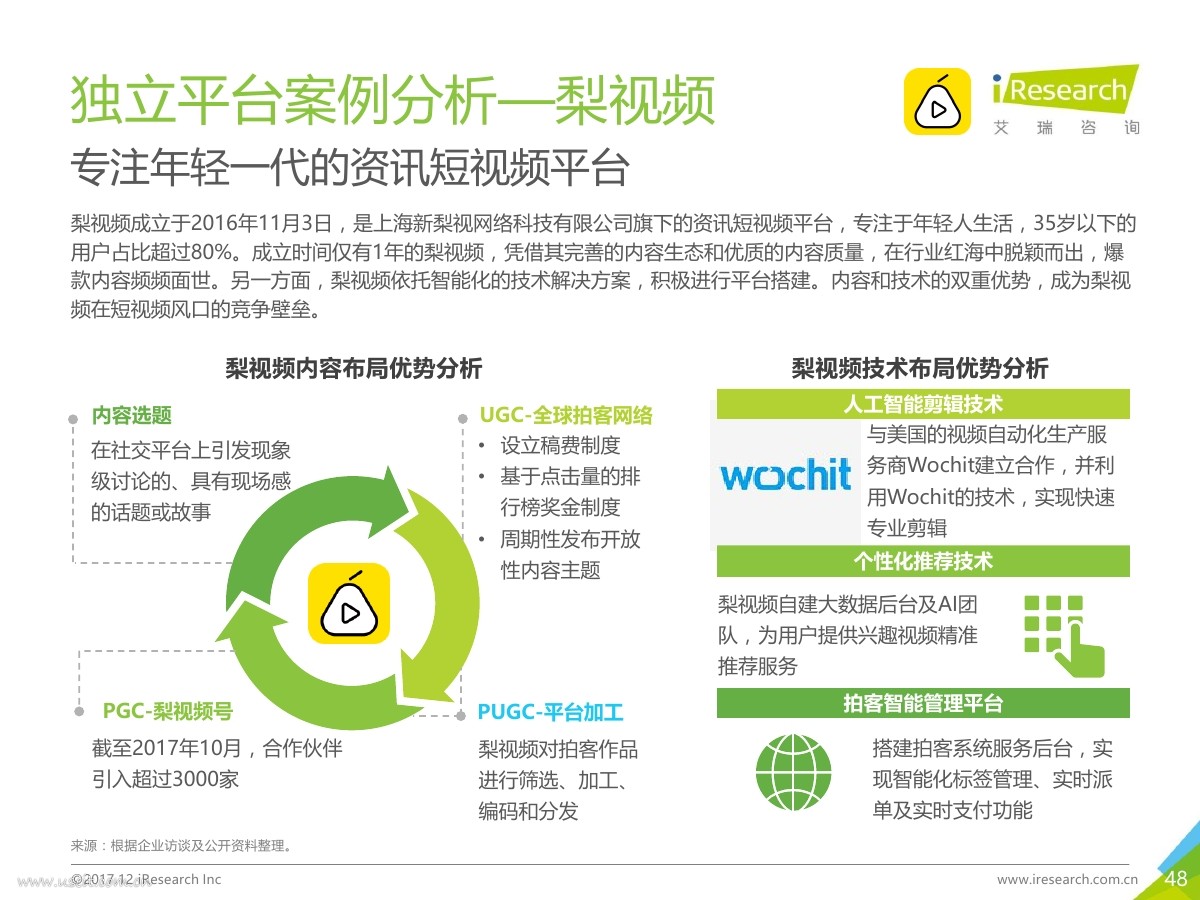 独立平台案例分析—梨视频

iResearch
艾瑞咨询

专注年轻一代的资讯短视频平台

梨视频成立于2016年11月3日，是上海新梨视网络科技有限公司旗下的资讯短视频平台，专注于年轻人生活，35岁以下的用户占比超过80%。成立时间仅有1年的梨视频，凭借其完善的内容生态和优质的内容质量，在行业红海中脱颖而出，爆款内容频频面世。另一方面，梨视频依托智能化的技术解决方案，积极进行平台搭建。内容和技术的双重优势，成为梨视频在短视频风口的竞争壁垒。

梨视频内容布局优势分析

内容选题
在社交平台上引发现象级讨论的、具有现场感的话题或故事

UGC-全球拍客网络
• 设立稿费制度
• 基于点击量的排行榜奖金制度
• 周期性发布开放性内容主题

PGC-梨视频号
截至2017年10月，合作伙伴引入超过3000家

PUGC-平台加工
梨视频对拍客作品进行筛选、加工、编码和分发

梨视频技术布局优势分析

人工智能剪辑技术
wochit
与美国的视频自动化生产服务商Wochit建立合作，并利用Wochit的技术，实现快速专业剪辑

个性化推荐技术
梨视频自建大数据后台及AI团队，为用户提供兴趣视频精准推荐服务

拍客智能管理平台
搭建拍客系统服务后台，实现智能化标签管理、实时派单及实时支付功能

来源：根据企业访谈及公开资料整理。

©2017.12 iResearch Inc
www.iresearch.com.cn
48